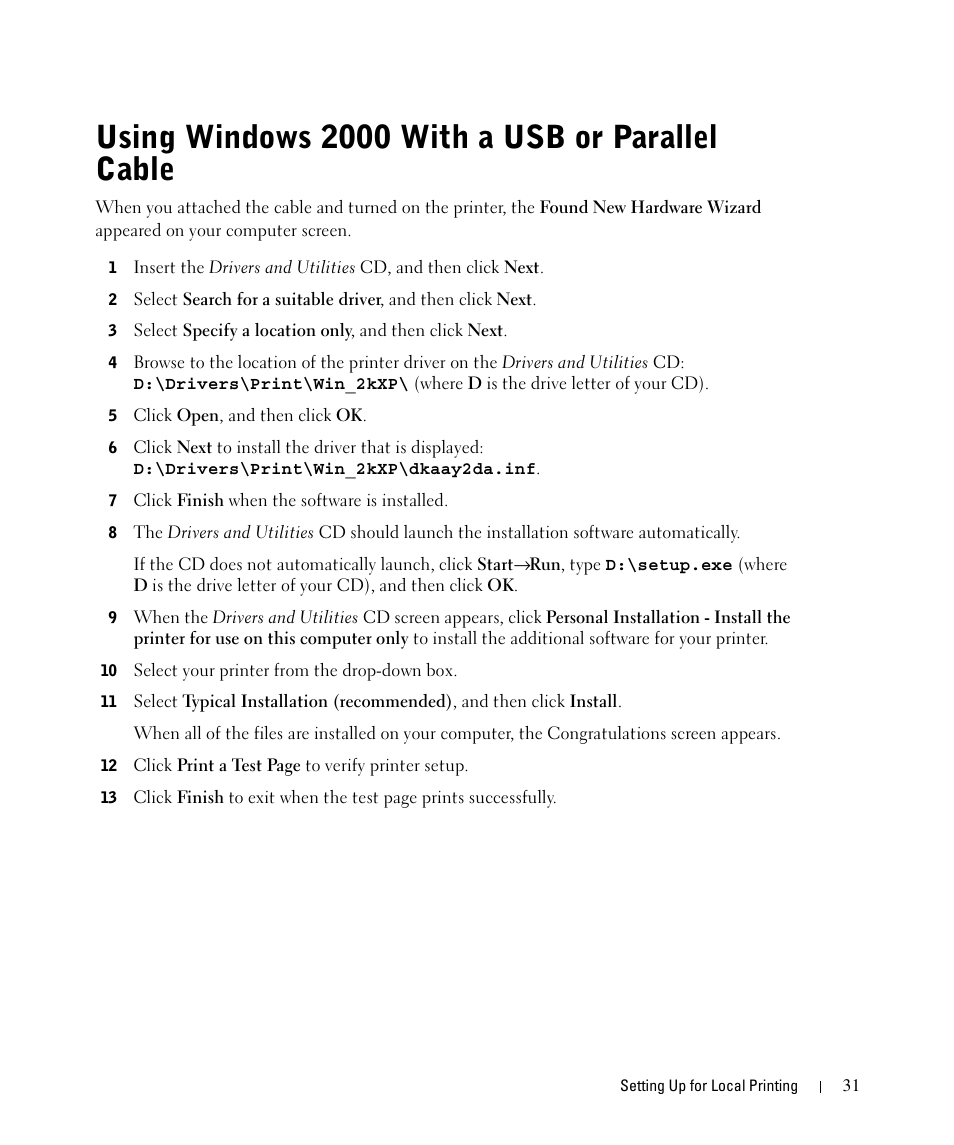 Using Windows 2000 With a USB or Parallel Cable

When you attached the cable and turned on the printer, the Found New Hardware Wizard appeared on your computer screen.

1 Insert the Drivers and Utilities CD, and then click Next.

2 Select Search for a suitable driver, and then click Next.

3 Select Specify a location only, and then click Next.

4 Browse to the location of the printer driver on the Drivers and Utilities CD: D:\Drivers\Print\Win_2kXP\ (where D is the drive letter of your CD).

5 Click Open, and then click OK.

6 Click Next to install the driver that is displayed: D:\Drivers\Print\Win_2kXP\dkaay2da.inf.

7 Click Finish when the software is installed.

8 The Drivers and Utilities CD should launch the installation software automatically.

If the CD does not automatically launch, click Start→Run, type D:\setup.exe (where D is the drive letter of your CD), and then click OK.

9 When the Drivers and Utilities CD screen appears, click Personal Installation - Install the printer for use on this computer only to install the additional software for your printer.

10 Select your printer from the drop-down box.

11 Select Typical Installation (recommended), and then click Install.

When all of the files are installed on your computer, the Congratulations screen appears.

12 Click Print a Test Page to verify printer setup.

13 Click Finish to exit when the test page prints successfully.

Setting Up for Local Printing | 31